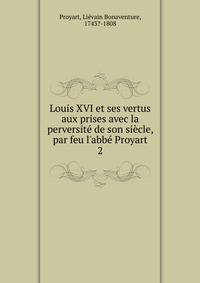 Proyart, Liévain Bonaventure, 1743?-1808

Louis XVI et ses vertus aux prises avec la perversité de son siècle, par feu l'abbé Proyart
2